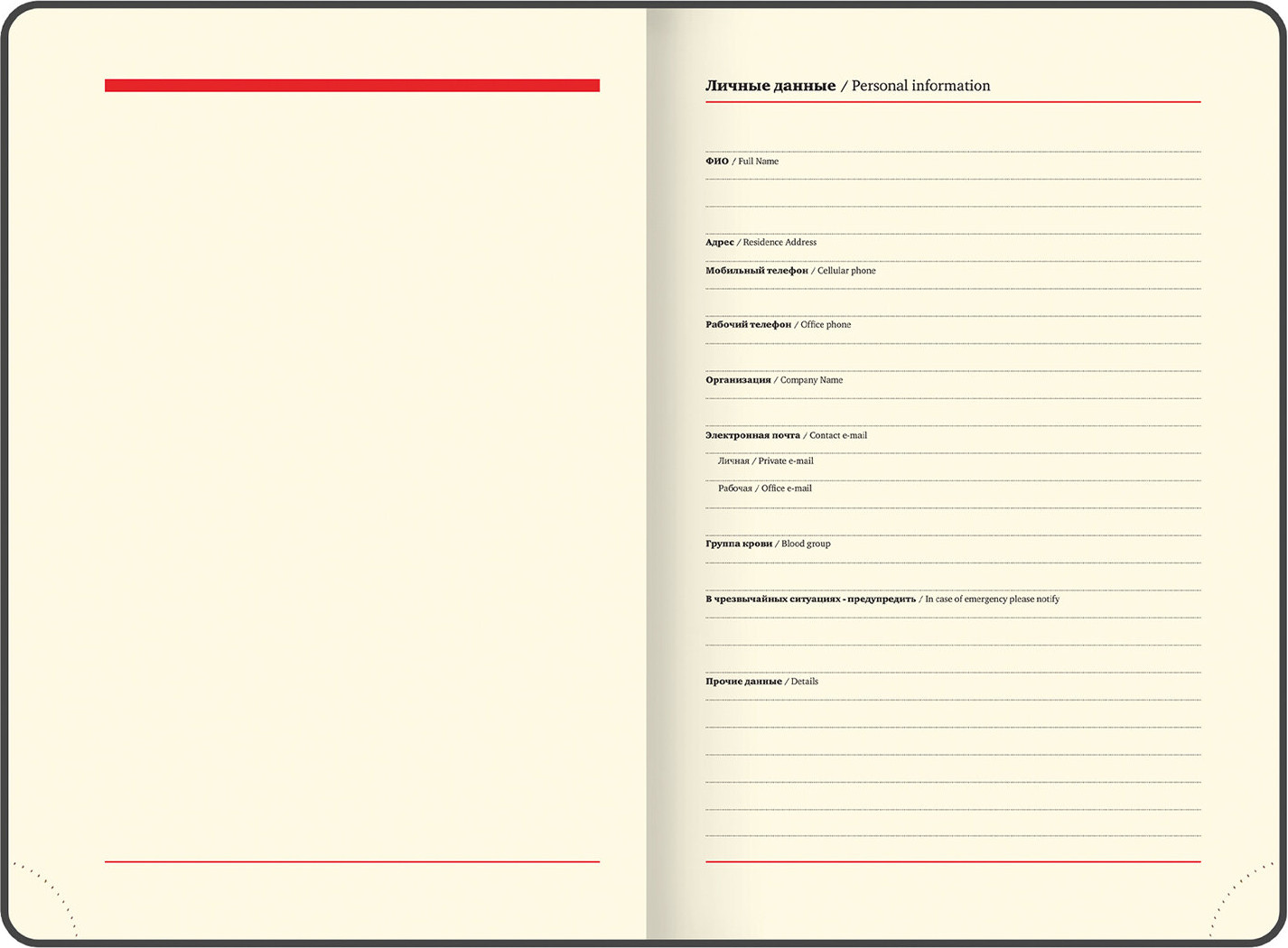 Личные данные / Personal information

ФИО / Full Name

Адрес / Residence Address

Мобильный телефон / Cellular phone

Рабочий телефон / Office phone

Организация / Company Name

Электронная почта / Contact e-mail

Личная / Private e-mail

Рабочая / Office e-mail

Группа крови / Blood group

В чрезвычайных ситуациях - предупредить / In case of emergency please notify

Прочие данные / Details